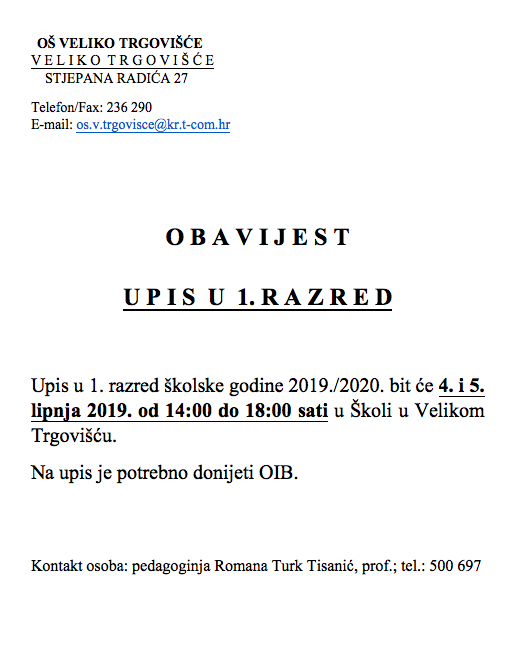 OŠ VELIKO TRGOVIŠĆE
VELIKO TRGOVIŠĆE
STJEPANA RADIĆA 27

Telefon/Fax: 236 290
E-mail: os.v.trgovisce@kr.t-com.hr

OBAVIJEST

UPIS U 1. RAZRED

Upis u 1. razred školske godine 2019./2020. bit će 4. i 5. lipnja 2019. od 14:00 do 18:00 sati u Školi u Velikom Trgovišću.

Na upis je potrebno donijeti OIB.

Kontakt osoba: pedagoginja Romana Turk Tisanić, prof.; tel.: 500 697